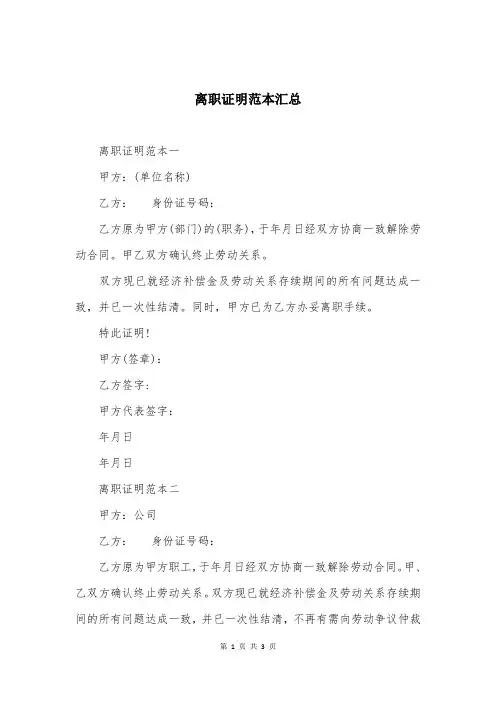 离职证明范本汇总

离职证明范本一

甲方：(单位名称)

乙方：　　身份证号码：

乙方原为甲方(部门)的(职务)，于年月日经双方协商一致解除劳动合同。甲乙双方确认终止劳动关系。

双方现已就经济补偿金及劳动关系存续期间的所有问题达成一致，并已一次性结清。同时，甲方已为乙方办妥离职手续。

特此证明！

甲方(签章)：

乙方签字：

甲方代表签字：

年月日

年月日

离职证明范本二

甲方：公司

乙方：　　身份证号码：

乙方原为甲方职工，于年月日经双方协商一致解除劳动合同。甲、乙双方确认终止劳动关系。双方现已就经济补偿金及劳动关系存续期间的所有问题达成一致，并已一次性结清，不再有需向劳动争议仲裁

第 1 页 共 3 页